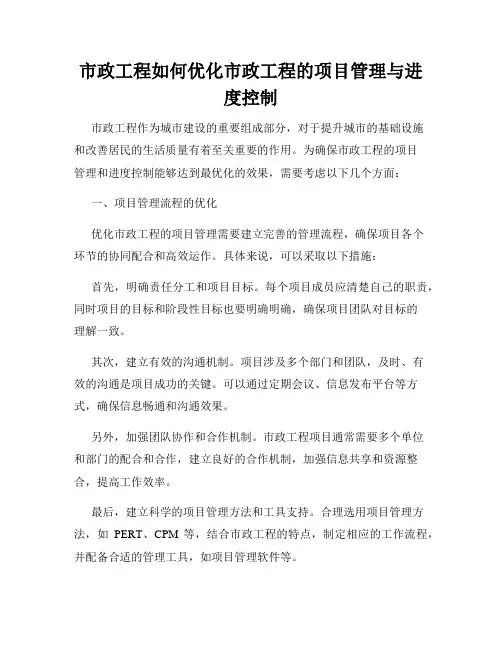 市政工程如何优化市政工程的项目管理与进度控制

市政工程作为城市建设的重要组成部分，对于提升城市的基础设施和改善居民的生活质量有着至关重要的作用。为确保市政工程的项目管理和进度控制能够达到最优化的效果，需要考虑以下几个方面：

一、项目管理流程的优化

优化市政工程的项目管理需要建立完善的管理流程，确保项目各个环节的协同配合和高效运作。具体来说，可以采取以下措施：

首先，明确责任分工和项目目标。每个项目成员应清楚自己的职责，同时项目的目标和阶段性目标也要明确明确，确保项目团队对目标的理解一致。

其次，建立有效的沟通机制。项目涉及多个部门和团队，及时、有效的沟通是项目成功的关键。可以通过定期会议、信息发布平台等方式，确保信息畅通和沟通效果。

另外，加强团队协作和合作机制。市政工程项目通常需要多个单位和部门的配合和合作，建立良好的合作机制，加强信息共享和资源整合，提高工作效率。

最后，建立科学的项目管理方法和工具支持。合理选用项目管理方法，如 PERT、CPM 等，结合市政工程的特点，制定相应的工作流程，并配备合适的管理工具，如项目管理软件等。